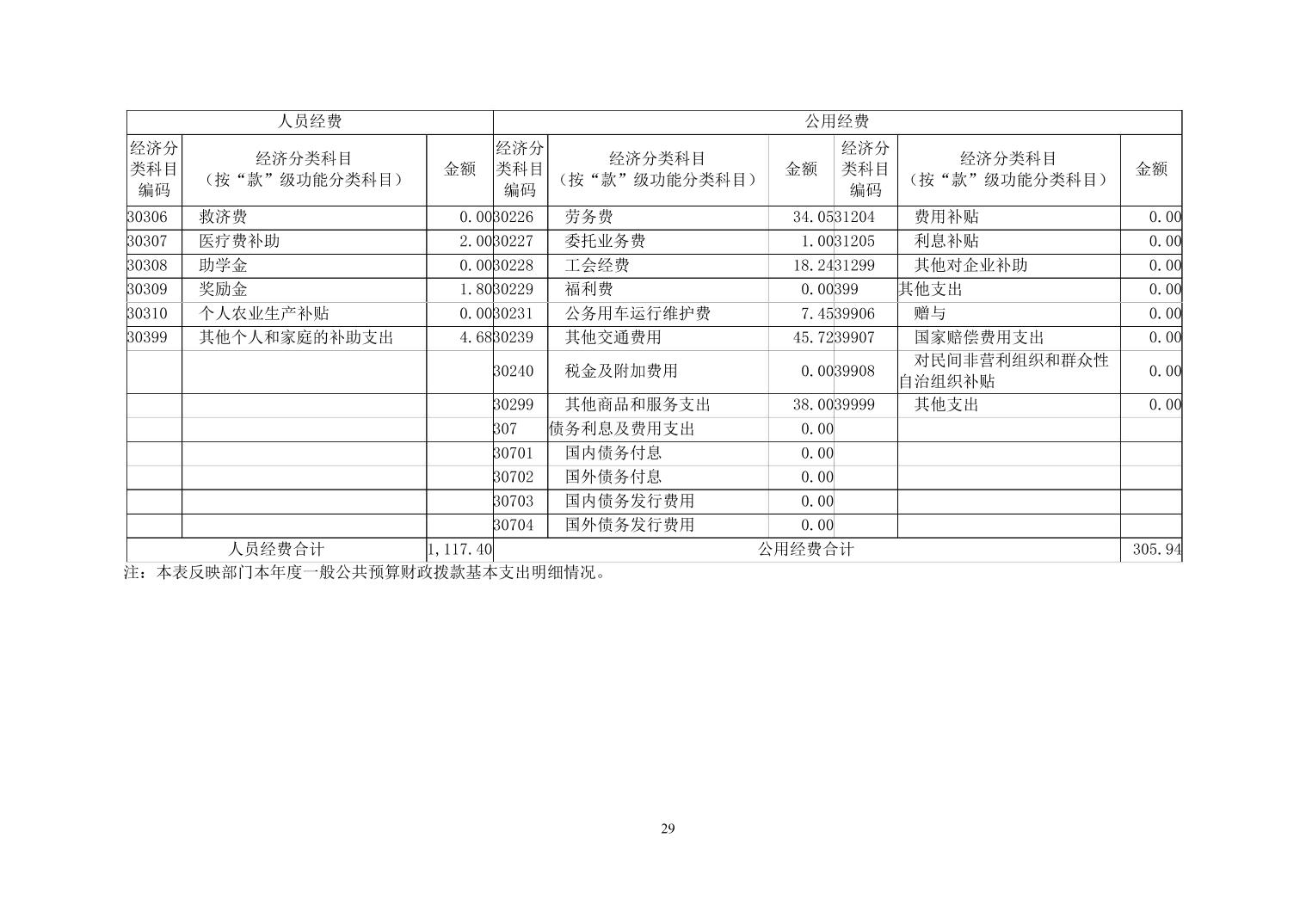 | 人员经费 | | | 公用经费 | | | | | |
|---|---|---|---|---|---|---|---|---|
| 经济分类科目编码 | 经济分类科目（按“款”级功能分类科目） | 金额 | 经济分类科目编码 | 经济分类科目（按“款”级功能分类科目） | 金额 | 经济分类科目编码 | 经济分类科目（按“款”级功能分类科目） | 金额 |
| 30306 | 救济费 | 0.00 | 30226 | 劳务费 | 34.05 | 31204 | 费用补贴 | 0.00 |
| 30307 | 医疗费补助 | 2.00 | 30227 | 委托业务费 | 1.00 | 31205 | 利息补贴 | 0.00 |
| 30308 | 助学金 | 0.00 | 30228 | 工会经费 | 18.24 | 31299 | 其他对企业补助 | 0.00 |
| 30309 | 奖励金 | 1.80 | 30229 | 福利费 | 0.00 | 399 | 其他支出 | 0.00 |
| 30310 | 个人农业生产补贴 | 0.00 | 30231 | 公务用车运行维护费 | 7.45 | 39906 | 赠与 | 0.00 |
| 30399 | 其他个人和家庭的补助支出 | 4.68 | 30239 | 其他交通费用 | 45.72 | 39907 | 国家赔偿费用支出 | 0.00 |
| | | | 30240 | 税金及附加费用 | 0.00 | 39908 | 对民间非营利组织和群众性自治组织补贴 | 0.00 |
| | | | 30299 | 其他商品和服务支出 | 38.00 | 39999 | 其他支出 | 0.00 |
| | | | 307 | 债务利息及费用支出 | 0.00 | | | |
| | | | 30701 | 国内债务付息 | 0.00 | | | |
| | | | 30702 | 国外债务付息 | 0.00 | | | |
| | | | 30703 | 国内债务发行费用 | 0.00 | | | |
| | | | 30704 | 国外债务发行费用 | 0.00 | | | |
| 人员经费合计 | | 1,117.40 | 公用经费合计 | | | | | 305.94 |

注：本表反映部门本年度一般公共预算财政拨款基本支出明细情况。

29